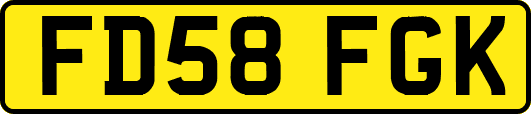 FD58 FGK